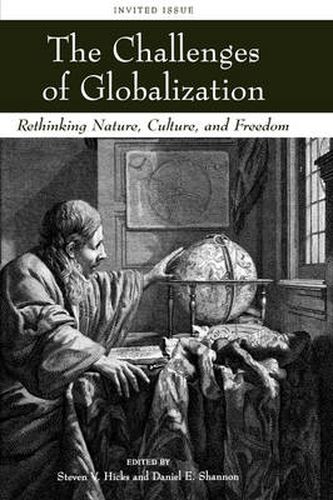 INVITED ISSUE

The Challenges of Globalization

Rethinking Nature, Culture, and Freedom

EDITED BY
Steven V. Hicks and Daniel E. Shannon